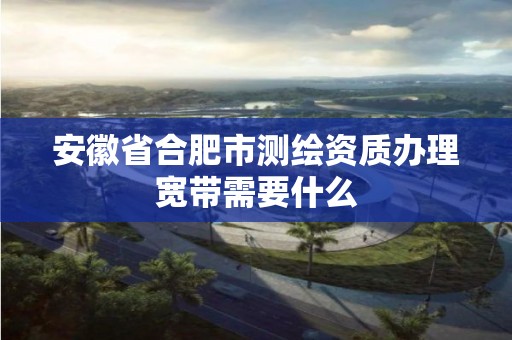 安徽省合肥市测绘资质办理宽带需要什么